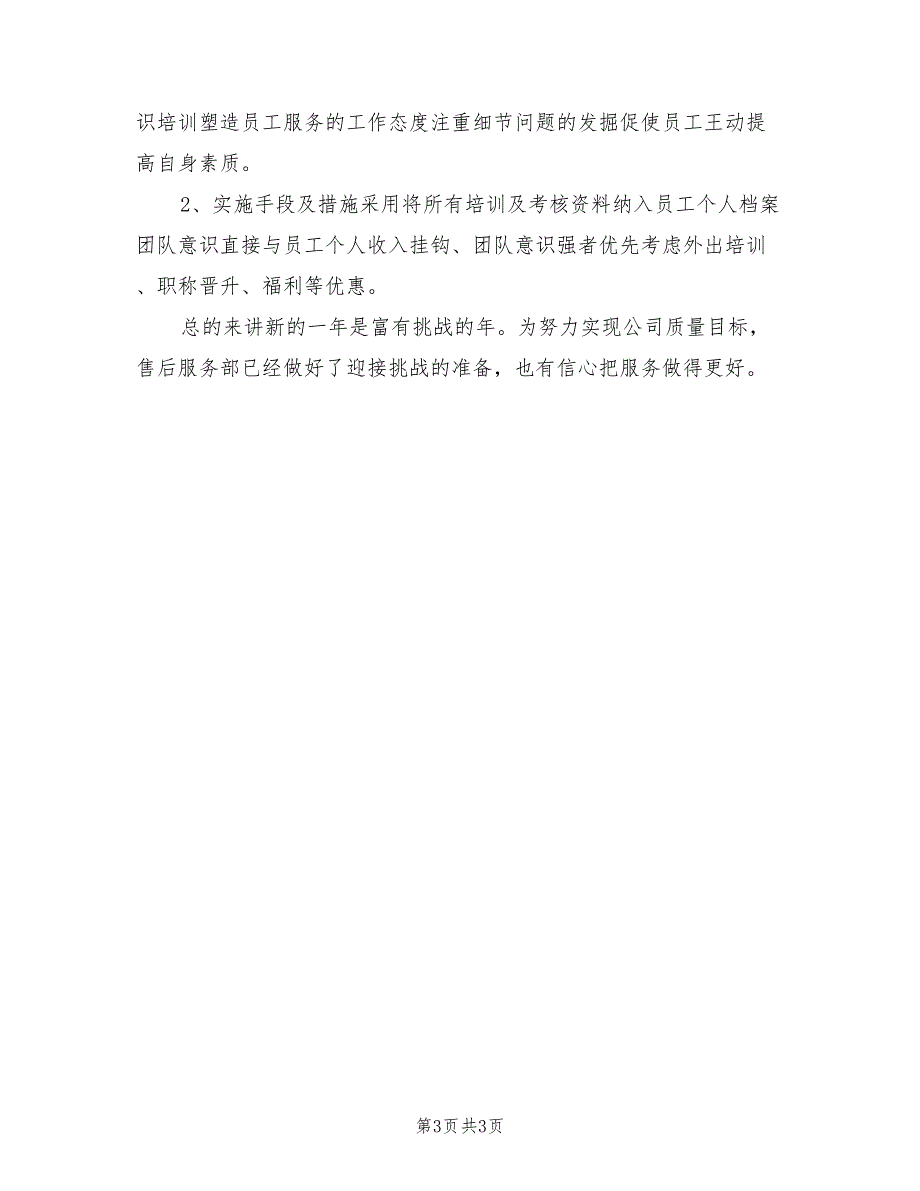 识培训塑造员工服务的工作态度注重细节问题的发掘促使员工王动提高自身素质。

2、实施手段及措施采用将所有培训及考核资料纳入员工个人档案团队意识直接与员工个人收入挂钩、团队意识强者优先考虑外出培训、职称晋升、福利等优惠。

总的来讲新的一年是富有挑战的年。为努力实现公司质量目标，售后服务部已经做好了迎接挑战的准备，也有信心把服务做得更好。

第3页 共3页